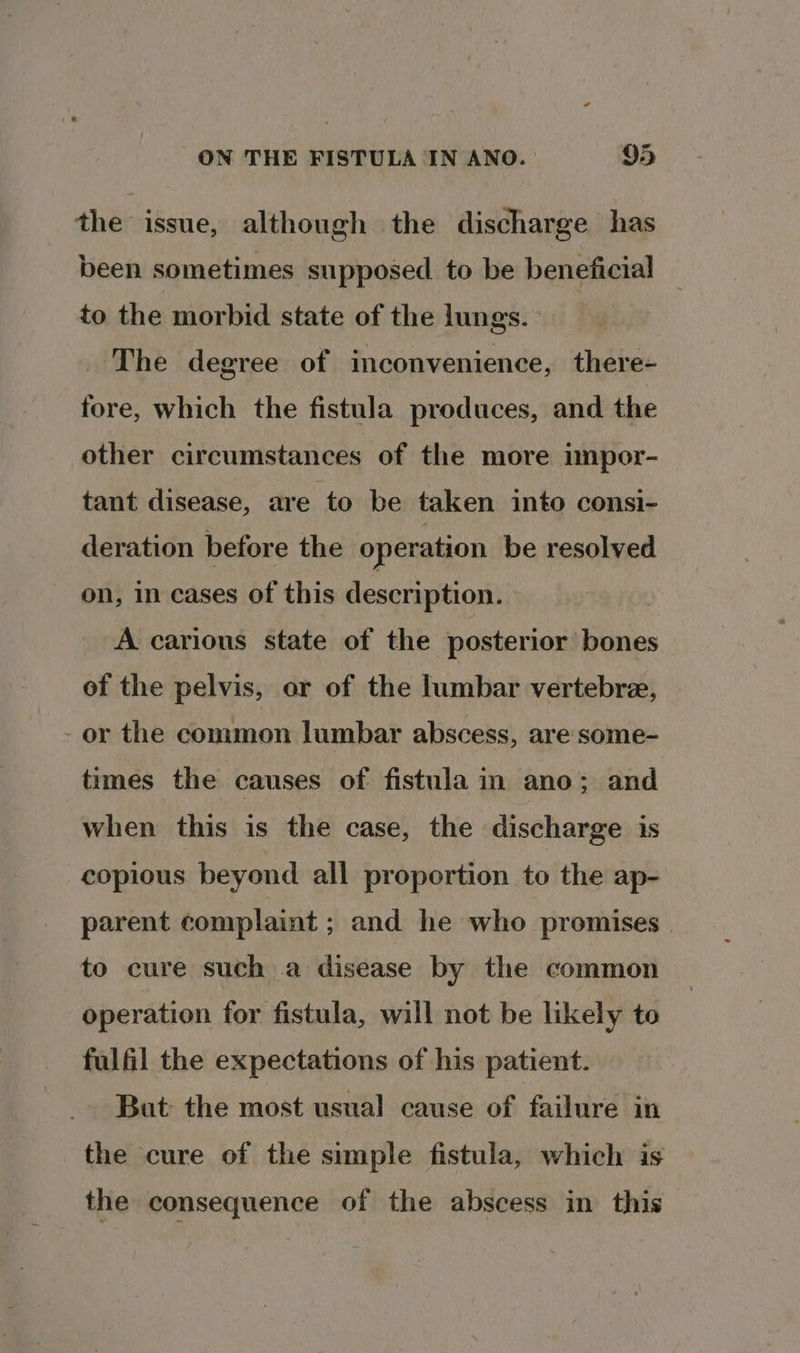 ON THE FISTULA IN ANO. 95

the issue, although the discharge has been sometimes supposed to be beneficial to the morbid state of the lungs.

The degree of inconvenience, therefore, which the fistula produces, and the other circumstances of the more important disease, are to be taken into consideration before the operation be resolved on, in cases of this description.

A carious state of the posterior bones of the pelvis, or of the lumbar vertebræ, or the common lumbar abscess, are sometimes the causes of fistula in ano; and when this is the case, the discharge is copious beyond all proportion to the apparent complaint; and he who promises to cure such a disease by the common operation for fistula, will not be likely to fulfil the expectations of his patient.

But the most usual cause of failure in the cure of the simple fistula, which is the consequence of the abscess in this